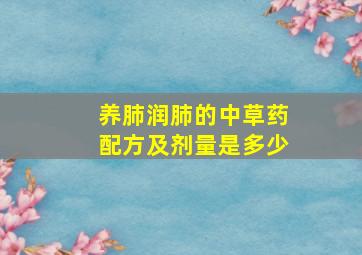 养肺润肺的中草药配方及剂量是多少